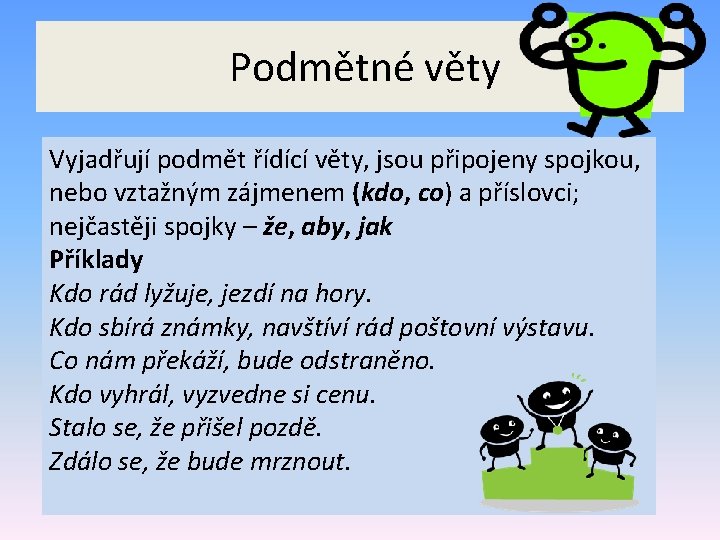 Podmětné věty

Vyjadřují podmět řídící věty, jsou připojeny spojkou, nebo vztažným zájmenem (kdo, co) a příslovci; nejčastěji spojky – že, aby, jak

Příklady

Kdo rád lyžuje, jezdí na hory.
Kdo sbírá známky, navštíví rád poštovní výstavu.
Co nám překáží, bude odstraněno.
Kdo vyhrál, vyzvedne si cenu.
Stalo se, že přišel pozdě.
Zdálo se, že bude mrznout.